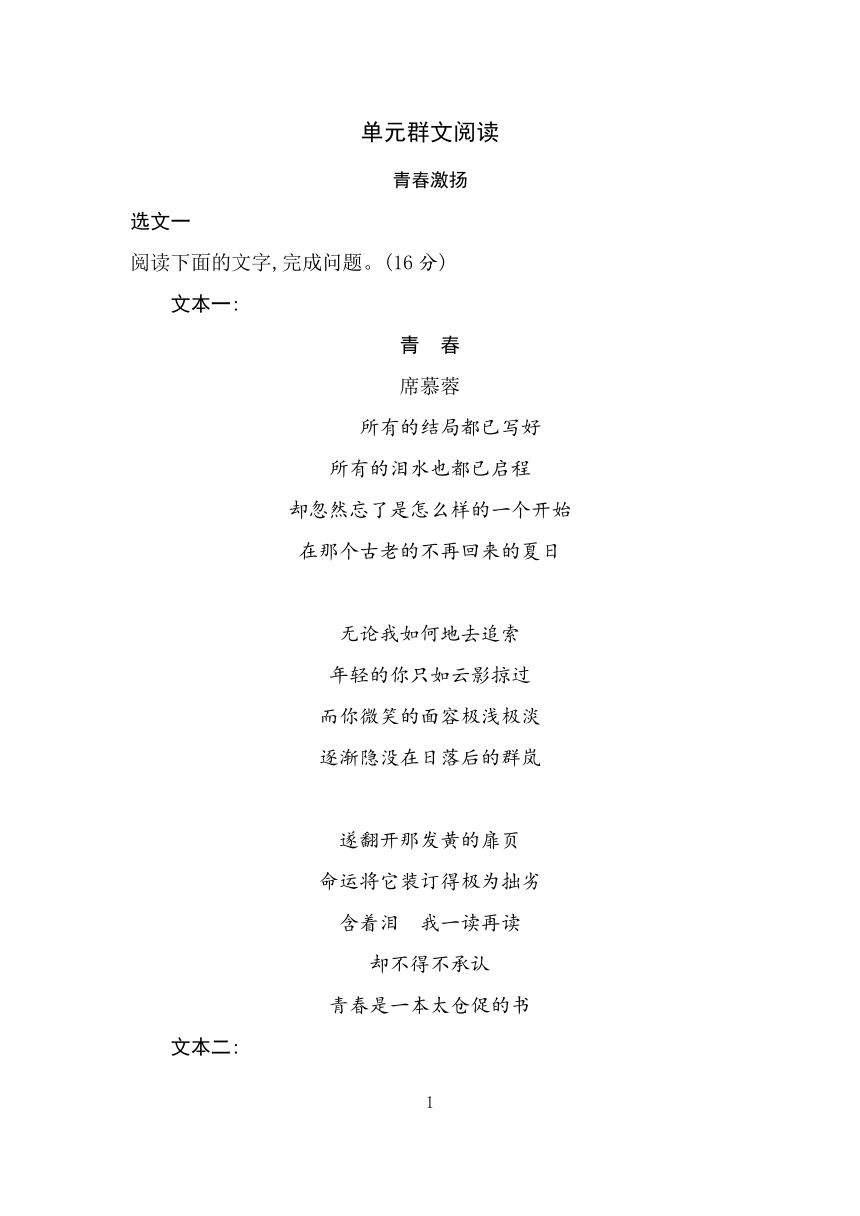 单元群文阅读

青春激扬

选文一

阅读下面的文字,完成问题。(16 分)

文本一:

青　春

席慕蓉

所有的结局都已写好
所有的泪水也都已启程
却忽然忘了是怎么样的一个开始
在那个古老的不再回来的夏日

无论我如何地去追索
年轻的你只如云影掠过
而你微笑的面容极浅极淡
逐渐隐没在日落后的群岚

遂翻开那发黄的扉页
命运将它装订得极为拙劣
含着泪　我一读再读
却不得不承认
青春是一本太仓促的书

文本二:

1